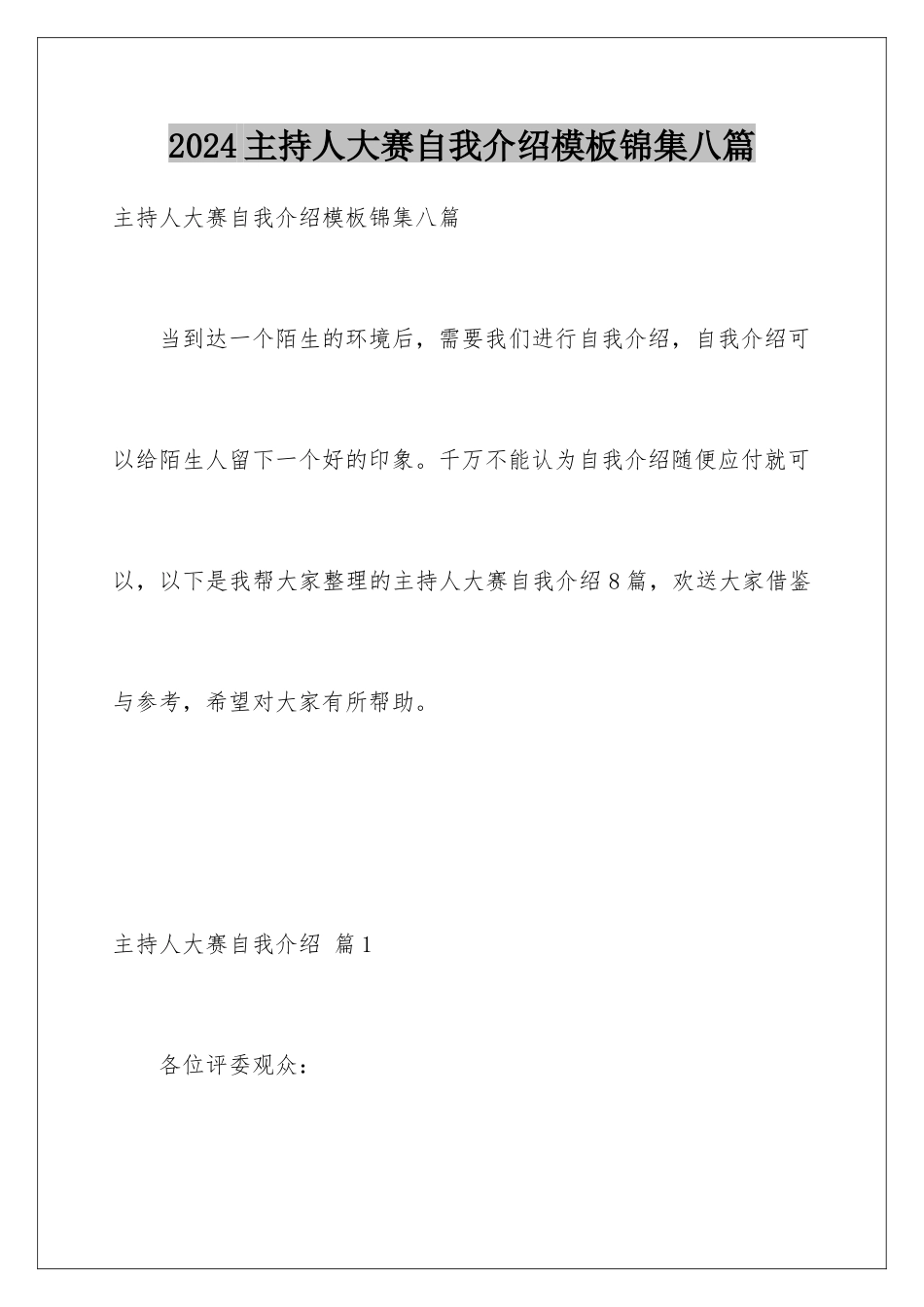 2024主持人大赛自我介绍模板锦集八篇

主持人大赛自我介绍模板锦集八篇

当到达一个陌生的环境后，需要我们进行自我介绍，自我介绍可以给陌生人留下一个好的印象。千万不能认为自我介绍随便应付就可以，以下是我帮大家整理的主持人大赛自我介绍8篇，欢送大家借鉴与参考，希望对大家有所帮助。

主持人大赛自我介绍 篇1

各位评委观众：